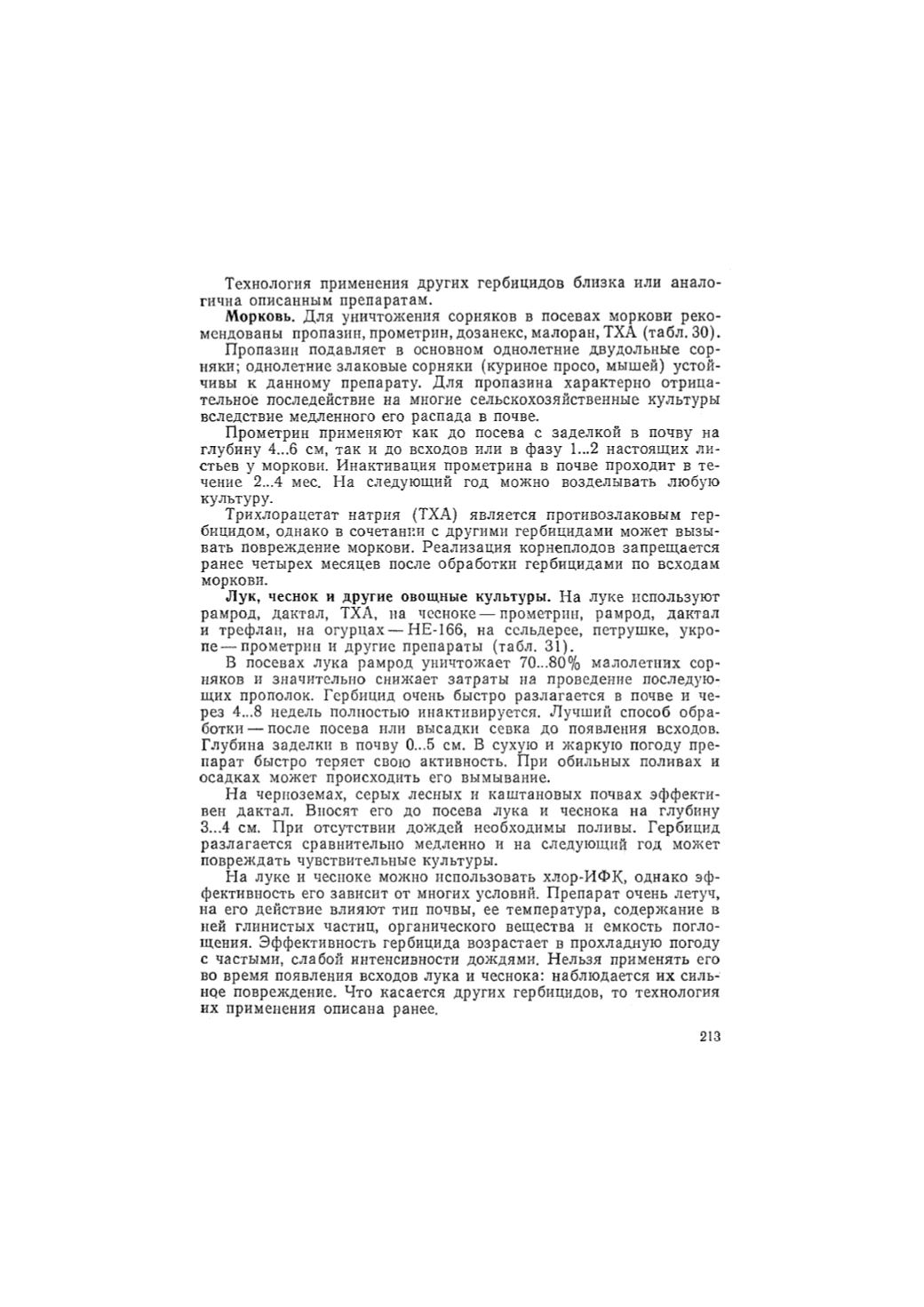 Технология применения других гербицидов близка или аналогична описанным препаратам.

**Морковь.** Для уничтожения сорняков в посевах моркови рекомендованы пропазин, прометрин, дозанекс, малоран, ТХА (табл. 30).

Пропазин подавляет в основном однолетние двудольные сорняки; однолетние злаковые сорняки (куриное просо, мышей) устойчивы к данному препарату. Для пропазина характерно отрицательное последействие на многие сельскохозяйственные культуры вследствие медленного его распада в почве.

Прометрин применяют как до посева с заделкой в почву на глубину 4...6 см, так и до всходов или в фазу 1...2 настоящих листьев у моркови. Инактивация прометрина в почве проходит в течение 2...4 мес. На следующий год можно возделывать любую культуру.

Трихлорацетат натрия (ТХА) является противозлаковым гербицидом, однако в сочетании с другими гербицидами может вызывать повреждение моркови. Реализация корнеплодов запрещается ранее четырех месяцев после обработки гербицидами по всходам моркови.

**Лук, чеснок и другие овощные культуры.** На луке используют рамрод, дактал, ТХА, на чесноке — прометрин, рамрод, дактал и трефлан, на огурцах — НЕ-166, на сельдерее, петрушке, укропе — прометрин и другие препараты (табл. 31).

В посевах лука рамрод уничтожает 70...80% малолетних сорняков и значительно снижает затраты на проведение последующих прополок. Гербицид очень быстро разлагается в почве и через 4...8 недель полностью инактивируется. Лучший способ обработки — после посева или высадки севка до появления всходов. Глубина заделки в почву 0...5 см. В сухую и жаркую погоду препарат быстро теряет свою активность. При обильных поливах и осадках может происходить его вымывание.

На черноземах, серых лесных и каштановых почвах эффективен дактал. Вносят его до посева лука и чеснока на глубину 3...4 см. При отсутствии дождей необходимы поливы. Гербицид разлагается сравнительно медленно и на следующий год может повреждать чувствительные культуры.

На луке и чесноке можно использовать хлор-ИФК, однако эффективность его зависит от многих условий. Препарат очень летуч, на его действие влияют тип почвы, ее температура, содержание в ней глинистых частиц, органического вещества и емкость поглощения. Эффективность гербицида возрастает в прохладную погоду с частыми, слабой интенсивности дождями. Нельзя применять его во время появления всходов лука и чеснока: наблюдается их сильное повреждение. Что касается других гербицидов, то технология их применения описана ранее.

213